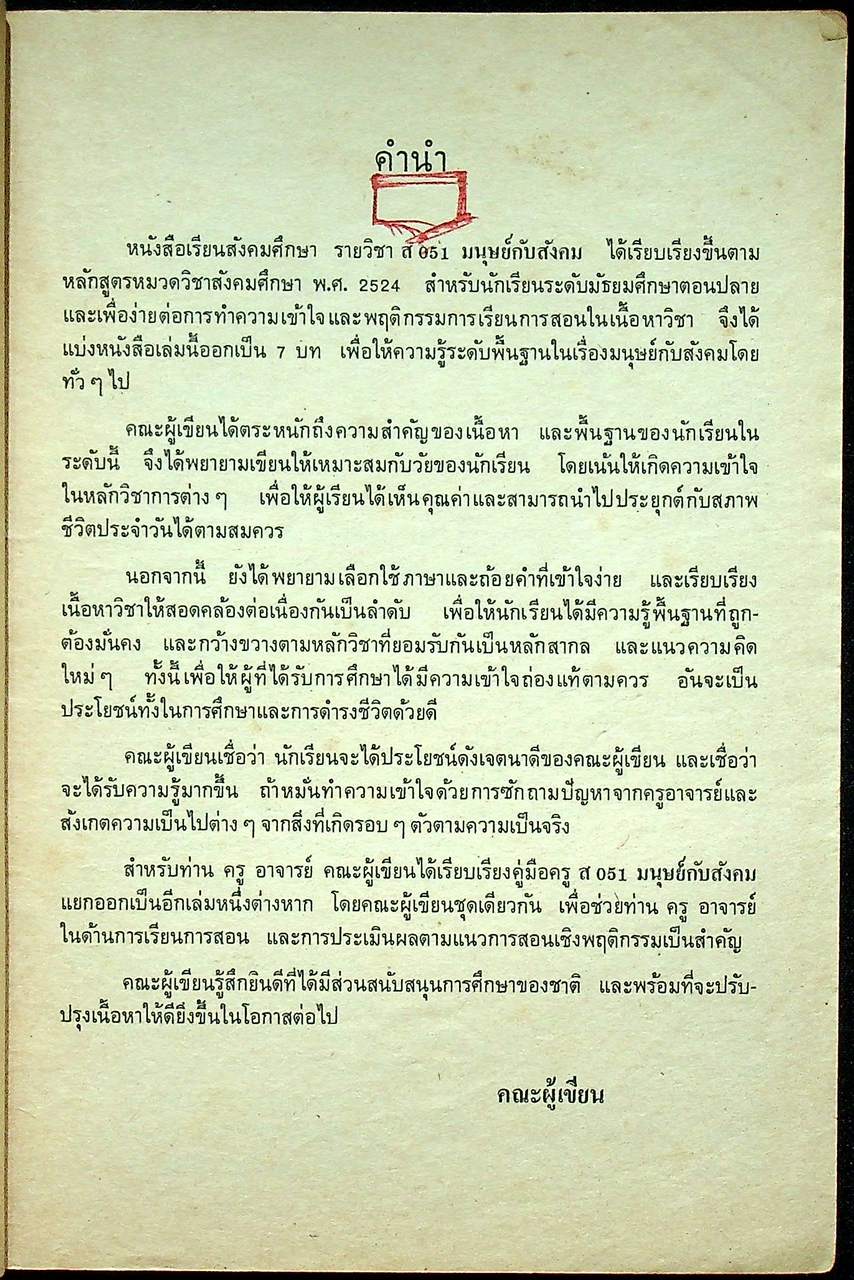 คำนำ

หนังสือเรียนสังคมศึกษา รายวิชา ส 051 มนุษย์กับสังคม ได้เรียบเรียงขึ้นตามหลักสูตรหมวดวิชาสังคมศึกษา พ.ศ. 2524 สำหรับนักเรียนระดับมัธยมศึกษาตอนปลาย และเพื่อง่ายต่อการทำความเข้าใจและพฤติกรรมการเรียนการสอนในเนื้อหาวิชา จึงได้แบ่งหนังสือเล่มนี้ออกเป็น 7 บท เพื่อให้ความรู้ระดับพื้นฐานในเรื่องมนุษย์กับสังคมโดยทั่ว ๆ ไป

คณะผู้เขียนได้ตระหนักถึงความสำคัญของเนื้อหา และพื้นฐานของนักเรียนในระดับนี้ จึงได้พยายามเขียนให้เหมาะสมกับวัยของนักเรียน โดยเน้นให้เกิดความเข้าใจในหลักวิชาการต่าง ๆ เพื่อให้ผู้เรียนได้เห็นคุณค่าและสามารถนำไปประยุกต์กับสภาพชีวิตประจำวันได้ตามสมควร

นอกจากนี้ ยังได้พยายามเลือกใช้ภาษาและถ้อยคำที่เข้าใจง่าย และเรียบเรียงเนื้อหาวิชาให้สอดคล้องต่อเนื่องกันเป็นลำดับ เพื่อให้นักเรียนได้มีความรู้พื้นฐานที่ถูกต้องมั่นคง และกว้างขวางตามหลักวิชาที่ยอมรับกันเป็นหลักสากล และแนวความคิดใหม่ ๆ ทั้งนี้เพื่อให้ผู้ที่ได้รับการศึกษาได้มีความเข้าใจถ่องแท้ตามควร อันจะเป็นประโยชน์ทั้งในการศึกษาและการดำรงชีวิตด้วยดี

คณะผู้เขียนเชื่อว่า นักเรียนจะได้ประโยชน์ดังเจตนาดีของคณะผู้เขียน และเชื่อว่าจะได้รับความรู้มากขึ้น ถ้าหมั่นทำความเข้าใจด้วยการซักถามปัญหาจากครูอาจารย์และสังเกตความเป็นไปต่าง ๆ จากสิ่งที่เกิดรอบ ๆ ตัวตามความเป็นจริง

สำหรับท่าน ครู อาจารย์ คณะผู้เขียนได้เรียบเรียงคู่มือครู ส 051 มนุษย์กับสังคม แยกออกเป็นอีกเล่มหนึ่งต่างหาก โดยคณะผู้เขียนชุดเดียวกัน เพื่อช่วยท่าน ครู อาจารย์ ในด้านการเรียนการสอน และการประเมินผลตามแนวการสอนเชิงพฤติกรรมเป็นสำคัญ

คณะผู้เขียนรู้สึกยินดีที่ได้มีส่วนสนับสนุนการศึกษาของชาติ และพร้อมที่จะปรับปรุงเนื้อหาให้ดียิ่งขึ้นในโอกาสต่อไป

คณะผู้เขียน